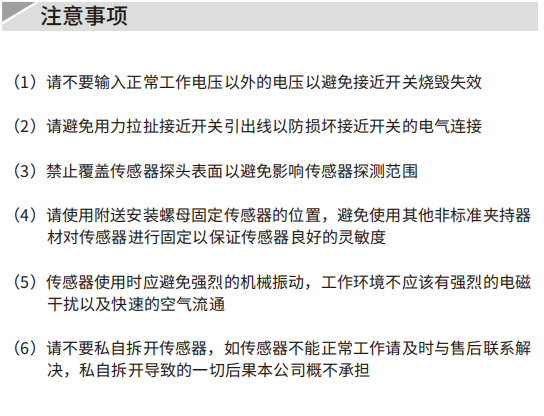 注意事项

（1）请不要输入正常工作电压以外的电压以避免接近开关烧毁失效

（2）请避免用力拉扯接近开关引出线以防损坏接近开关的电气连接

（3）禁止覆盖传感器探头表面以避免影响传感器探测范围

（4）请使用附送安装螺母固定传感器的位置，避免使用其他非标准夹持器材对传感器进行固定以保证传感器良好的灵敏度

（5）传感器使用时应避免强烈的机械振动，工作环境不应该有强烈的电磁干扰以及快速的空气流通

（6）请不要私自拆开传感器，如传感器不能正常工作请及时与售后联系解决，私自拆开导致的一切后果本公司概不承担